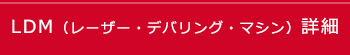 LDM（レーザー・デバリング・マシン）詳細